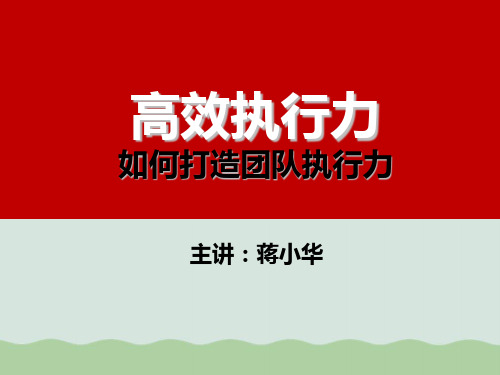 高效执行力
如何打造团队执行力

主讲：蒋小华